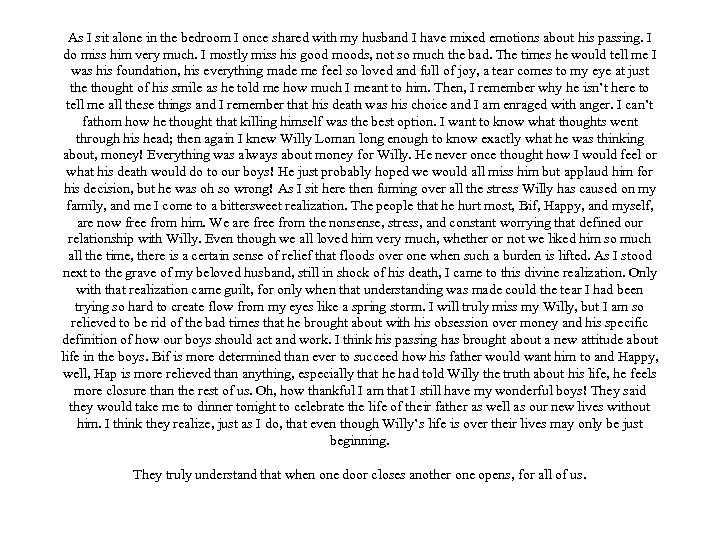 As I sit alone in the bedroom I once shared with my husband I have mixed emotions about his passing. I do miss him very much. I mostly miss his good moods, not so much the bad. The times he would tell me I was his foundation, his everything made me feel so loved and full of joy, a tear comes to my eye at just the thought of his smile as he told me how much I meant to him. Then, I remember why he isn't here to tell me all these things and I remember that his death was his choice and I am enraged with anger. I can't fathom how he thought that killing himself was the best option. I want to know what thoughts went through his head; then again I knew Willy Loman long enough to know exactly what he was thinking about, money! Everything was always about money for Willy. He never once thought how I would feel or what his death would do to our boys! He just probably hoped we would all miss him but applaud him for his decision, but he was oh so wrong! As I sit here then fuming over all the stress Willy has caused on my family, and me I come to a bittersweet realization. The people that he hurt most, Bif, Happy, and myself, are now free from him. We are free from the nonsense, stress, and constant worrying that defined our relationship with Willy. Even though we all loved him very much, whether or not we liked him so much all the time, there is a certain sense of relief that floods over one when such a burden is lifted. As I stood next to the grave of my beloved husband, still in shock of his death, I came to this divine realization. Only with that realization came guilt, for only when that understanding was made could the tear I had been trying so hard to create flow from my eyes like a spring storm. I will truly miss my Willy, but I am so relieved to be rid of the bad times that he brought about with his obsession over money and his specific definition of how our boys should act and work. I think his passing has brought about a new attitude about life in the boys. Bif is more determined than ever to succeed how his father would want him to and Happy, well, Hap is more relieved than anything, especially that he had told Willy the truth about his life, he feels more closure than the rest of us. Oh, how thankful I am that I still have my wonderful boys! They said they would take me to dinner tonight to celebrate the life of their father as well as our new lives without him. I think they realize, just as I do, that even though Willy's life is over their lives may only be just beginning.

They truly understand that when one door closes another one opens, for all of us.